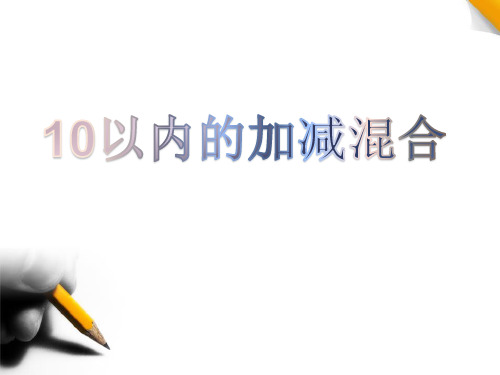 10以内的加减混合